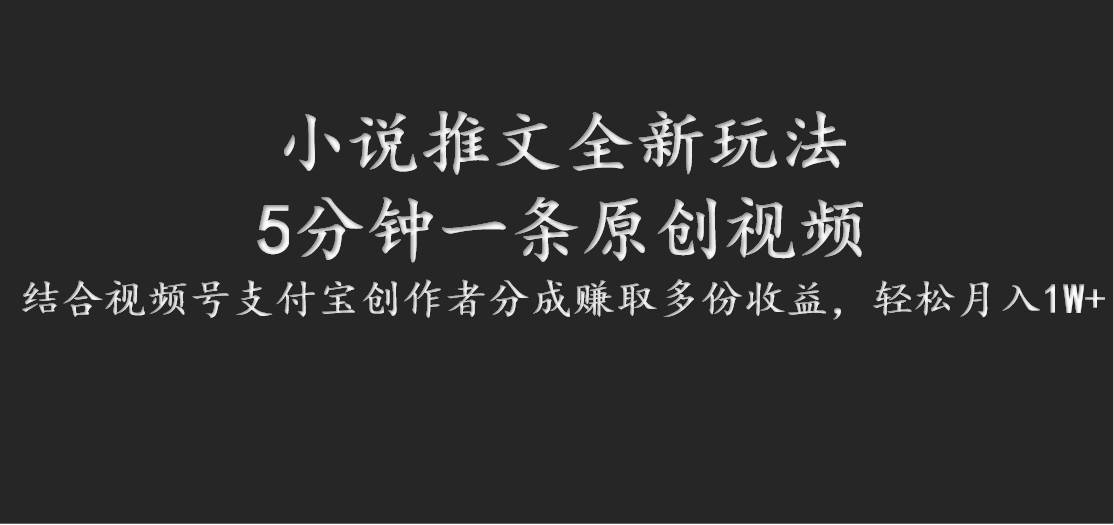 小说推文全新玩法
5分钟一条原创视频
结合视频号支付宝创作者分成赚取多份收益，轻松月入1W+